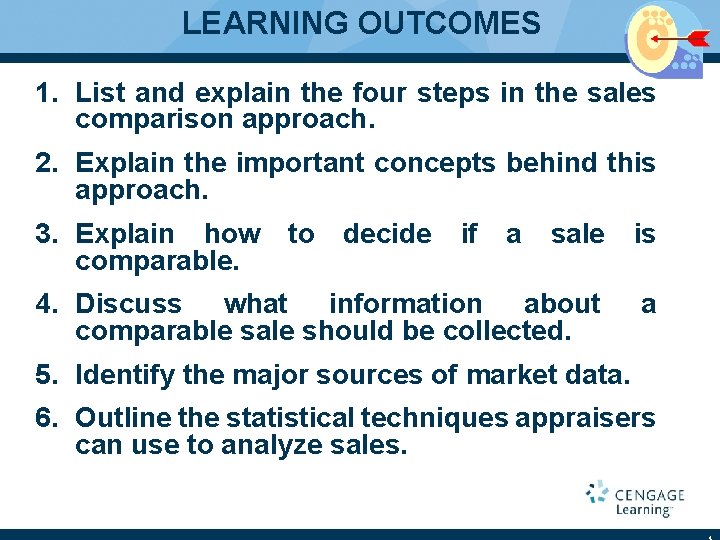 LEARNING OUTCOMES

1. List and explain the four steps in the sales comparison approach.

2. Explain the important concepts behind this approach.

3. Explain how to decide if a sale is comparable.

4. Discuss what information about a comparable sale should be collected.

5. Identify the major sources of market data.

6. Outline the statistical techniques appraisers can use to analyze sales.

CENGAGE Learning